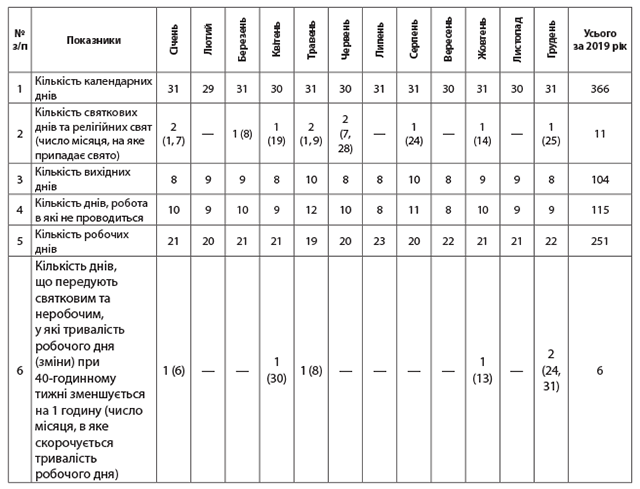 | № з/п | Показники | Січень | Лютий | Березень | Квітень | Травень | Червень | Липень | Серпень | Вересень | Жовтень | Листопад | Грудень | Усього за 2019 рік |
|---|---|---|---|---|---|---|---|---|---|---|---|---|---|---|
| 1 | Кількість календарних днів | 31 | 29 | 31 | 30 | 31 | 30 | 31 | 31 | 30 | 31 | 30 | 31 | 366 |
| 2 | Кількість святкових днів та релігійних свят (число місяця, на яке припадає свято) | 2 (1, 7) | — | 1 (8) | 1 (19) | 2 (1, 9) | 2 (7, 28) | — | 1 (24) | — | 1 (14) | — | 1 (25) | 11 |
| 3 | Кількість вихідних днів | 8 | 9 | 9 | 8 | 10 | 8 | 8 | 10 | 8 | 9 | 9 | 8 | 104 |
| 4 | Кількість днів, робота в які не проводиться | 10 | 9 | 10 | 9 | 12 | 10 | 8 | 11 | 8 | 10 | 9 | 9 | 115 |
| 5 | Кількість робочих днів | 21 | 20 | 21 | 21 | 19 | 20 | 23 | 20 | 22 | 21 | 21 | 22 | 251 |
| 6 | Кількість днів, що передують святковим та неробочим, у які тривалість робочого дня (зміни) при 40-годинному тижні зменшується на 1 годину (число місяця, в яке скорочується тривалість робочого дня) | 1 (6) | — | — | 1 (30) | 1 (8) | — | — | — | — | 1 (13) | — | 2 (24, 31) | 6 |